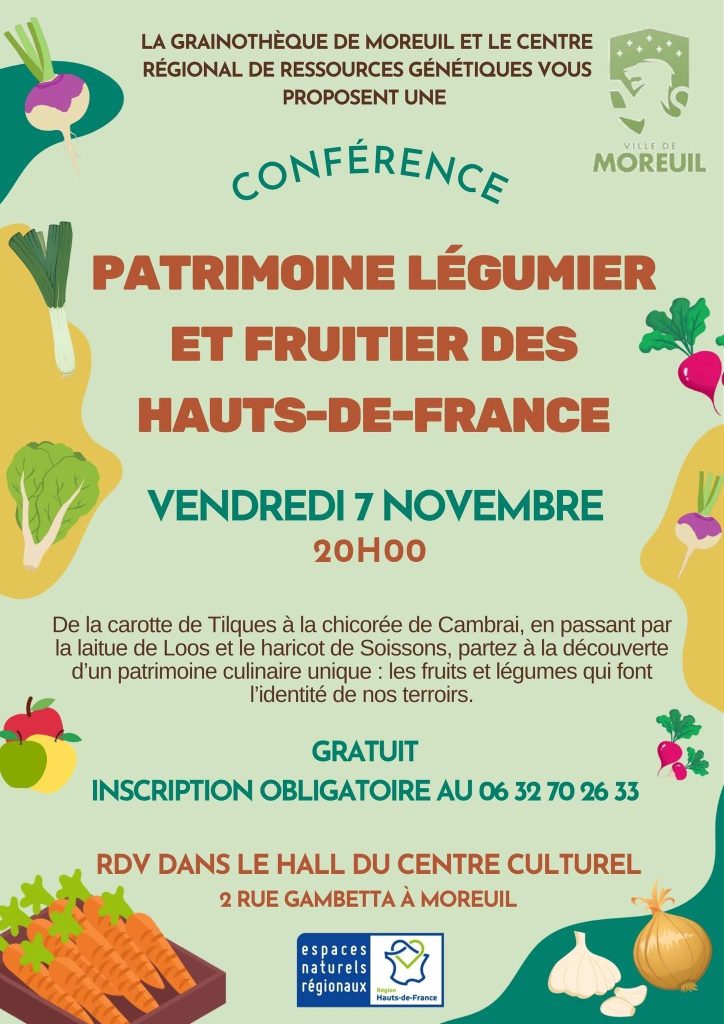 LA GRAINOTHÈQUE DE MOREUIL ET LE CENTRE RÉGIONAL DE RESSOURCES GÉNÉTIQUES VOUS PROPOSENT UNE

VILLE DE
MOREUIL

CONFÉRENCE

PATRIMOINE LÉGUMIER ET FRUITIER DES HAUTS-DE-FRANCE

VENDREDI 7 NOVEMBRE
20H00

De la carotte de Tilques à la chicorée de Cambrai, en passant par la laitue de Loos et le haricot de Soissons, partez à la découverte d'un patrimoine culinaire unique : les fruits et légumes qui font l'identité de nos terroirs.

GRATUIT
INSCRIPTION OBLIGATOIRE AU 06 32 70 26 33

RDV DANS LE HALL DU CENTRE CULTUREL
2 RUE GAMBETTA À MOREUIL

espaces naturels régionaux
Région Hauts-de-France